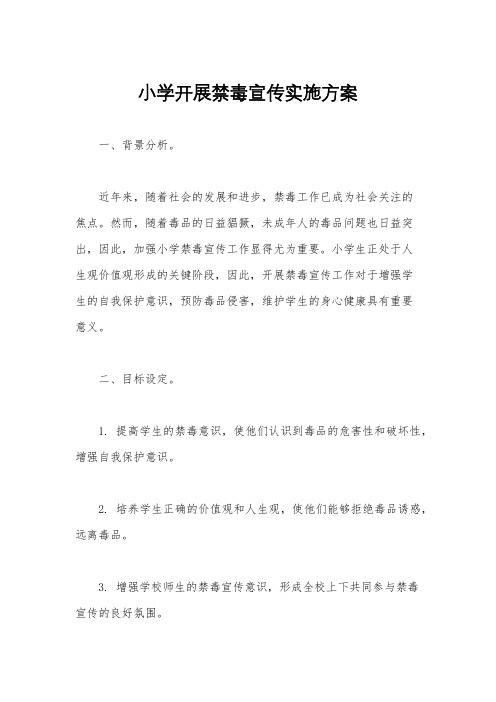 小学开展禁毒宣传实施方案

一、背景分析。

近年来，随着社会的发展和进步，禁毒工作已成为社会关注的焦点。然而，随着毒品的日益猖獗，未成年人的毒品问题也日益突出，因此，加强小学禁毒宣传工作显得尤为重要。小学生正处于人生观价值观形成的关键阶段，因此，开展禁毒宣传工作对于增强学生的自我保护意识，预防毒品侵害，维护学生的身心健康具有重要意义。

二、目标设定。

1. 提高学生的禁毒意识，使他们认识到毒品的危害性和破坏性，增强自我保护意识。

2. 培养学生正确的价值观和人生观，使他们能够拒绝毒品诱惑，远离毒品。

3. 增强学校师生的禁毒宣传意识，形成全校上下共同参与禁毒宣传的良好氛围。